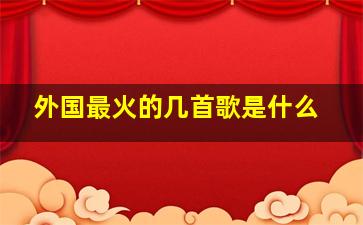 外国最火的几首歌是什么